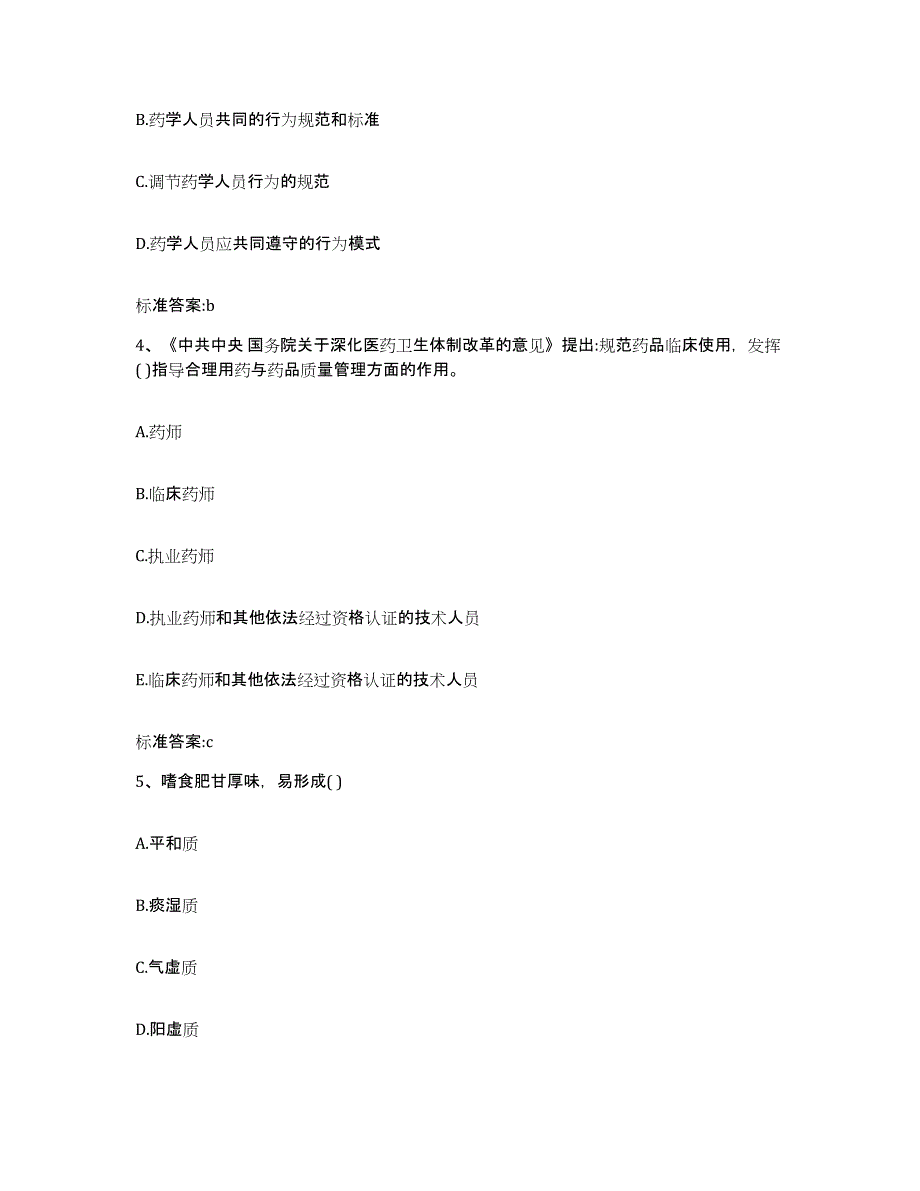 B.药学人员共同的行为规范和标准

C.调节药学人员行为的规范

D.药学人员应共同遵守的行为模式

标准答案:b

4、《中共中央 国务院关于深化医药卫生体制改革的意见》提出:规范药品临床使用，发挥( )指导合理用药与药品质量管理方面的作用。

A.药师

B.临床药师

C.执业药师

D.执业药师和其他依法经过资格认证的技术人员

E.临床药师和其他依法经过资格认证的技术人员

标准答案:c

5、嗜食肥甘厚味，易形成( )

A.平和质

B.痰湿质

C.气虚质

D.阳虚质